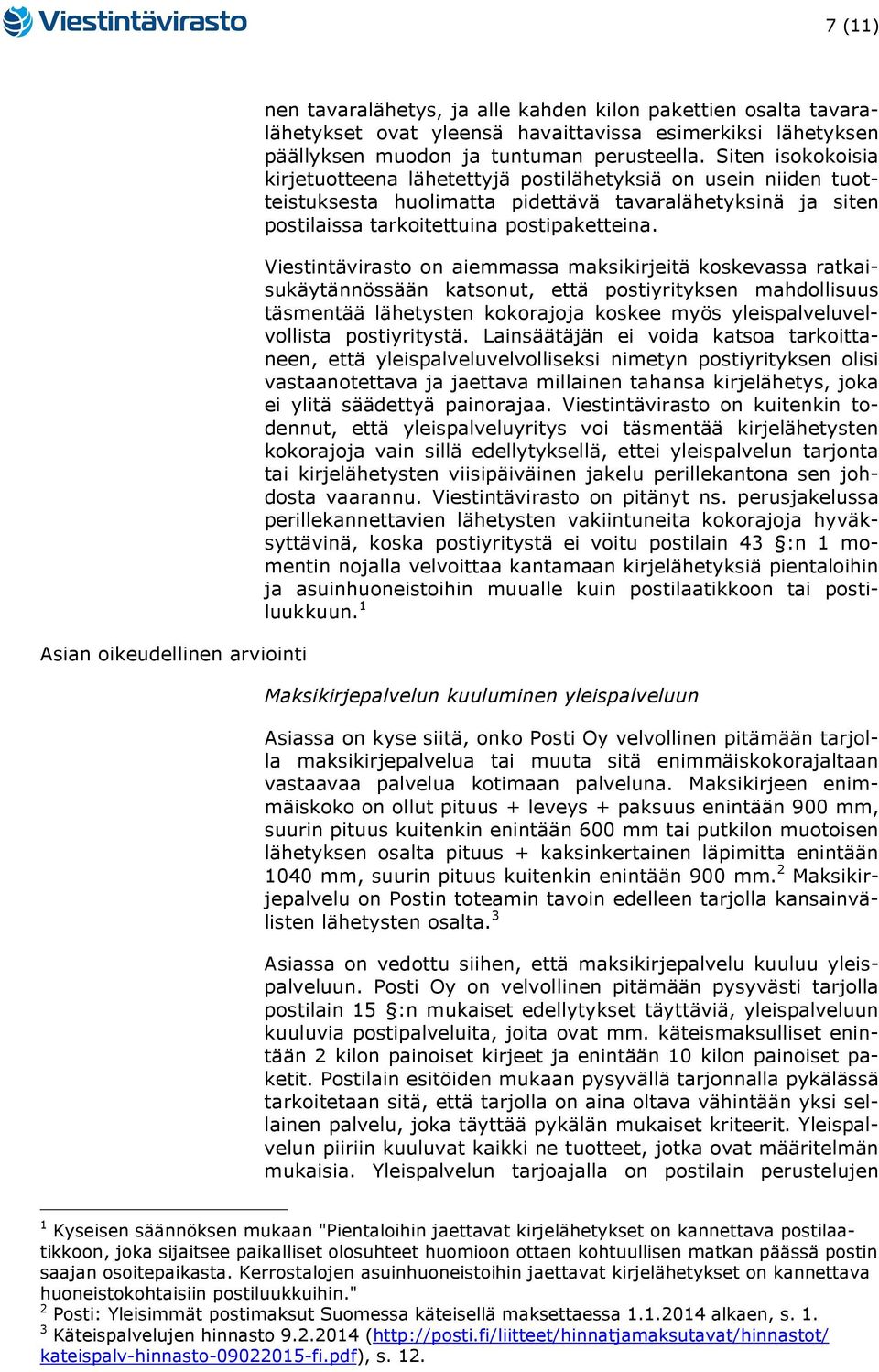 Viestintävirasto

7 (11)

nen tavaralähetys, ja alle kahden kilon pakettien osalta tavaralähetykset ovat yleensä havaittavissa esimerkiksi lähetyksen päällyksen muodon ja tuntuman perusteella. Siten isokokoisia kirjetuotteena lähetettyjä postilähetyksiä on usein niiden tuotteistuksesta huolimatta pidettävä tavaralähetyksinä ja siten postilaissa tarkoitettuina postipaketteina.

Viestintävirasto on aiemmassa maksikirjeitä koskevassa ratkaisukäytännössään katsonut, että postiyrityksen mahdollisuus täsmentää lähetysten kokorajoja koskee myös yleispalveluvelvollista postiyritystä. Lainsäätäjän ei voida katsoa tarkoittaneen, että yleispalveluvelvolliseksi nimetyn postiyrityksen olisi vastaanotettava ja jaettava millainen tahansa kirjelähetys, joka ei ylitä säädettyä painorajaa. Viestintävirasto on kuitenkin todennut, että yleispalveluyritys voi täsmentää kirjelähetysten kokorajoja vain sillä edellytyksellä, ettei yleispalvelun tarjonta tai kirjelähetysten viisipäiväinen jakelu perillekantona sen johdosta vaarannu. Viestintävirasto on pitänyt ns. perusjakelussa perillekannettavien lähetysten vakiintuneita kokorajoja hyväksyttävinä, koska postiyritystä ei voitu postilain 43 §:n 1 momentin nojalla velvoittaa kantamaan kirjelähetyksiä pientaloihin ja asuinhuoneistoihin muualle kuin postilaatikkoon tai postiluukkuun.$^1$

Asian oikeudellinen arviointi

Maksikirjepalvelun kuuluminen yleispalveluun

Asiassa on kyse siitä, onko Posti Oy velvollinen pitämään tarjolla maksikirjepalvelua tai muuta sitä enimmäiskokorajaltaan vastaavaa palvelua kotimaan palveluna. Maksikirjeen enimmäiskoko on ollut pituus + leveys + paksuus enintään 900 mm, suurin pituus kuitenkin enintään 600 mm tai putkilon muotoisen lähetyksen osalta pituus + kaksinkertainen läpimitta enintään 1040 mm, suurin pituus kuitenkin enintään 900 mm.$^2$ Maksikirjepalvelu on Postin toteamin tavoin edelleen tarjolla kansainvälisten lähetysten osalta.$^3$

Asiassa on vedottu siihen, että maksikirjepalvelu kuuluu yleispalveluun. Posti Oy on velvollinen pitämään pysyvästi tarjolla postilain 15 §:n mukaiset edellytykset täyttäviä, yleispalveluun kuuluvia postipalveluita, joita ovat mm. käteismaksulliset enintään 2 kilon painoiset kirjeet ja enintään 10 kilon painoiset paketit. Postilain esitöiden mukaan pysyvällä tarjonnalla pykälässä tarkoitetaan sitä, että tarjolla on aina oltava vähintään yksi sellainen palvelu, joka täyttää pykälän mukaiset kriteerit. Yleispalvelun piiriin kuuluvat kaikki ne tuotteet, jotka ovat määritelmän mukaisia. Yleispalvelun tarjoajalla on postilain perustelujen

$^1$ Kyseisen säännöksen mukaan "Pientaloihin jaettavat kirjelähetykset on kannettava postilaatikkoon, joka sijaitsee paikalliset olosuhteet huomioon ottaen kohtuullisen matkan päässä postin saajan osoitepaikasta. Kerrostalojen asuinhuoneistoihin jaettavat kirjelähetykset on kannettava huoneistokohtaisiin postiluukkuihin."
$^2$ Posti: Yleisimmät postimaksut Suomessa käteisellä maksettaessa 1.1.2014 alkaen, s. 1.
$^3$ Käteispalvelujen hinnasto 9.2.2014 (http://posti.fi/liitteet/hinnatjamaksutavat/hinnastot/kateispalv-hinnasto-09022015-fi.pdf), s. 12.